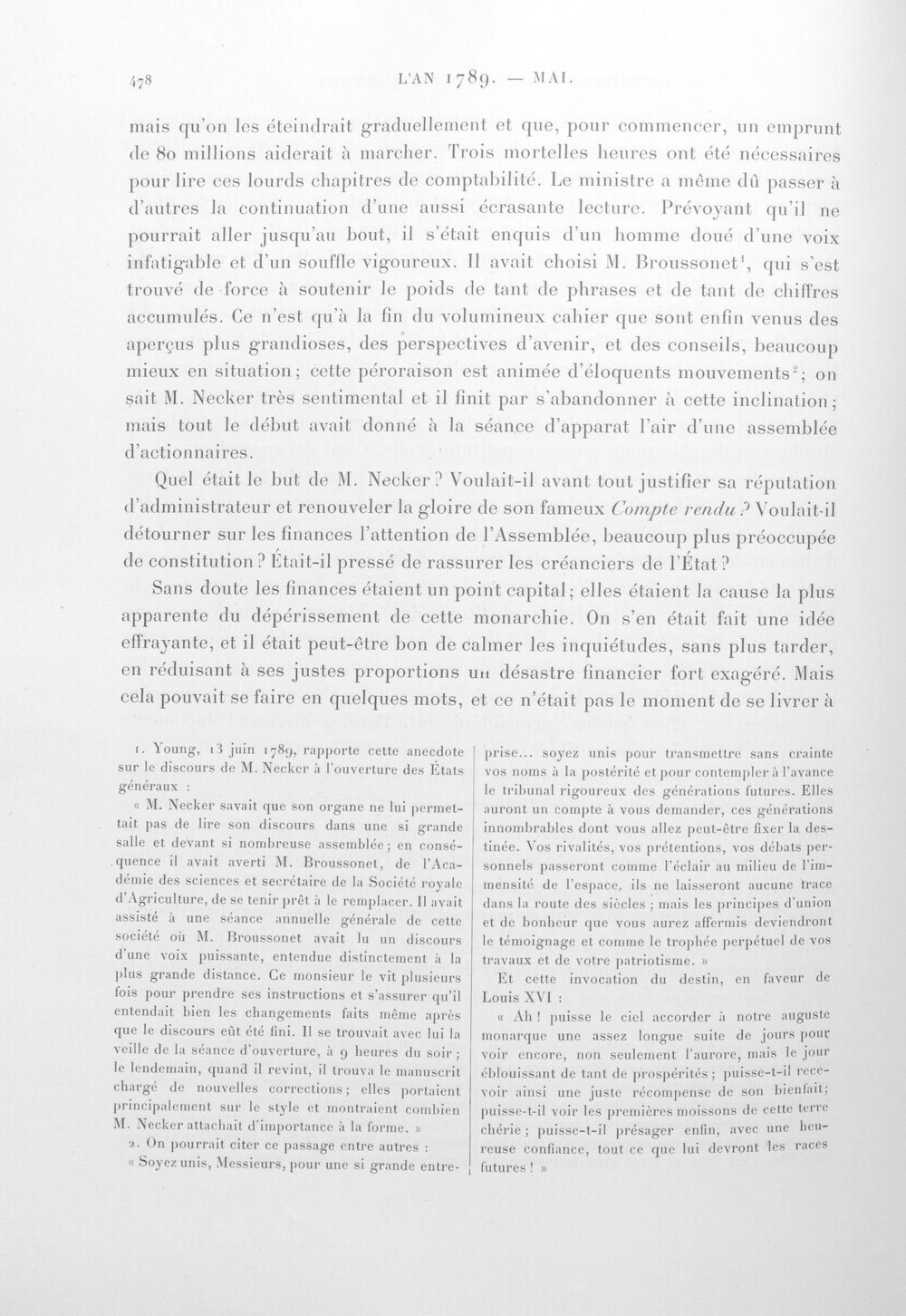 478 L'AN 1789. — MAI.

mais qu'on les éteindrait graduellement et que, pour commencer, un emprunt de 80 millions aiderait à marcher. Trois mortelles heures ont été nécessaires pour lire ces lourds chapitres de comptabilité. Le ministre a même dû passer à d'autres la continuation d'une aussi écrasante lecture. Prévoyant qu'il ne pourrait aller jusqu'au bout, il s'était enquis d'un homme doué d'une voix infatigable et d'un souffle vigoureux. Il avait choisi M. Broussonet$^{1}$, qui s'est trouvé de force à soutenir le poids de tant de phrases et de tant de chiffres accumulés. Ce n'est qu'à la fin du volumineux cahier que sont enfin venus des aperçus plus grandioses, des perspectives d'avenir, et des conseils, beaucoup mieux en situation; cette péroraison est animée d'éloquents mouvements$^{2}$; on sait M. Necker très sentimental et il finit par s'abandonner à cette inclination; mais tout le début avait donné à la séance d'apparat l'air d'une assemblée d'actionnaires.

Quel était le but de M. Necker? Voulait-il avant tout justifier sa réputation d'administrateur et renouveler la gloire de son fameux Compte rendu? Voulait-il détourner sur les finances l'attention de l'Assemblée, beaucoup plus préoccupée de constitution? Était-il pressé de rassurer les créanciers de l'État?

Sans doute les finances étaient un point capital; elles étaient la cause la plus apparente du dépérissement de cette monarchie. On s'en était fait une idée effrayante, et il était peut-être bon de calmer les inquiétudes, sans plus tarder, en réduisant à ses justes proportions un désastre financier fort exagéré. Mais cela pouvait se faire en quelques mots, et ce n'était pas le moment de se livrer à

1. Young, 13 juin 1789, rapporte cette anecdote sur le discours de M. Necker à l'ouverture des États généraux :

« M. Necker savait que son organe ne lui permettait pas de lire son discours dans une si grande salle et devant si nombreuse assemblée; en conséquence il avait averti M. Broussonet, de l'Académie des sciences et secrétaire de la Société royale d'Agriculture, de se tenir prêt à le remplacer. Il avait assisté à une séance annuelle générale de cette société où M. Broussonet avait lu un discours d'une voix puissante, entendue distinctement à la plus grande distance. Ce monsieur le vit plusieurs fois pour prendre ses instructions et s'assurer qu'il entendait bien les changements faits même après que le discours eût été fini. Il se trouvait avec lui la veille de la séance d'ouverture, à 9 heures du soir; le lendemain, quand il revint, il trouva le manuscrit chargé de nouvelles corrections; elles portaient principalement sur le style et montraient combien M. Necker attachait d'importance à la forme. »

2. On pourrait citer ce passage entre autres :

« Soyez unis, Messieurs, pour une si grande entreprise... soyez unis pour transmettre sans crainte vos noms à la postérité et pour contempler à l'avance le tribunal rigoureux des générations futures. Elles auront un compte à vous demander, ces générations innombrables dont vous allez peut-être fixer la destinée. Vos rivalités, vos prétentions, vos débats personnels passeront comme l'éclair au milieu de l'immensité de l'espace, ils ne laisseront aucune trace dans la route des siècles; mais les principes d'union et de bonheur que vous aurez affermis deviendront le témoignage et comme le trophée perpétuel de vos travaux et de votre patriotisme. »

Et cette invocation du destin, en faveur de Louis XVI :

« Ah! puisse le ciel accorder à notre auguste monarque une assez longue suite de jours pour voir encore, non seulement l'aurore, mais le jour éblouissant de tant de prospérités; puisse-t-il recevoir ainsi une juste récompense de son bienfait; puisse-t-il voir les premières moissons de cette terre chérie; puisse-t-il présager enfin, avec une heureuse confiance, tout ce que lui devront les races futures! »